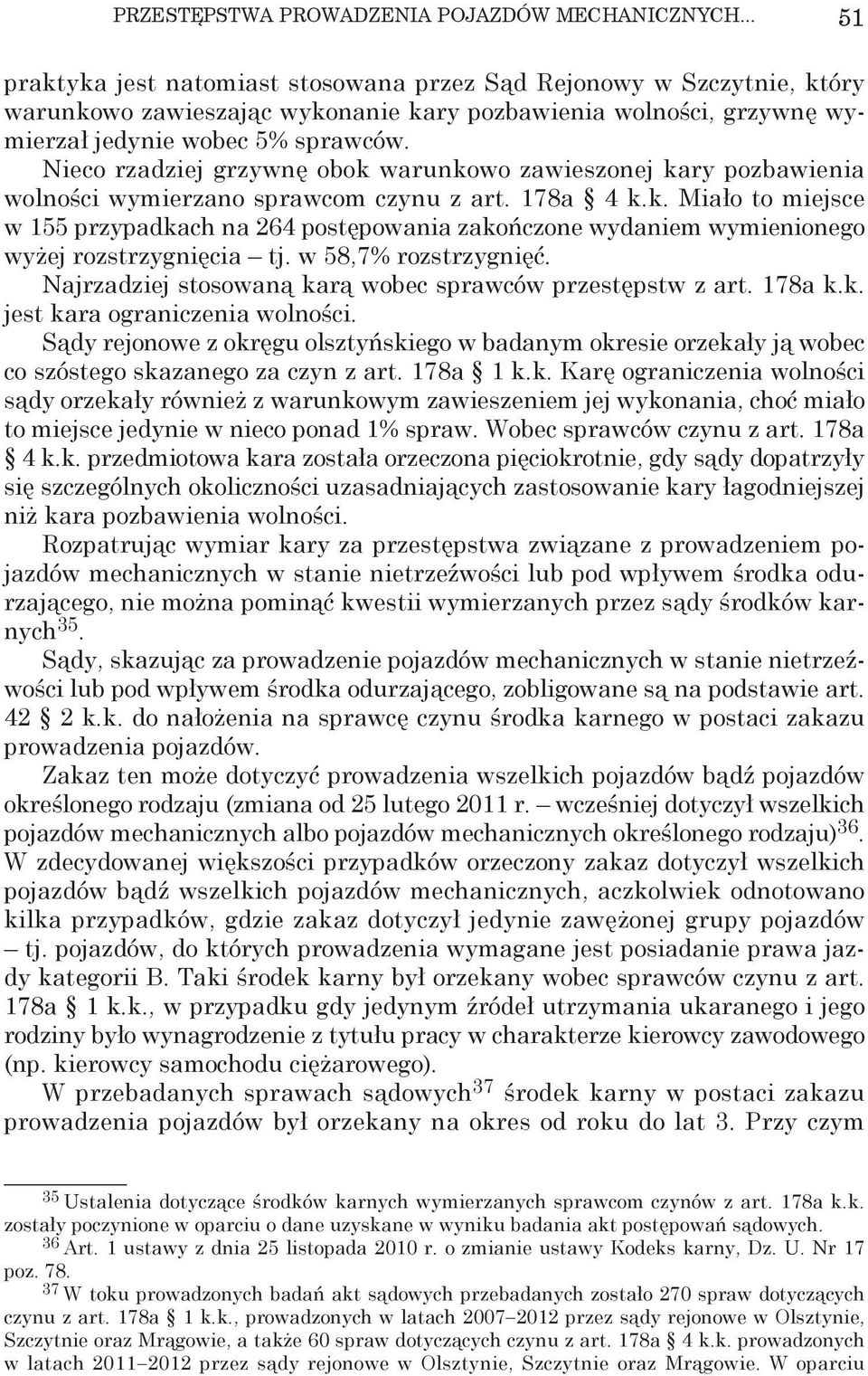 PRZESTĘPSTWA PROWADZENIA POJAZDÓW MECHANICZNYCH... 51

praktyka jest natomiast stosowana przez Sąd Rejonowy w Szczytnie, który warunkowo zawieszając wykonanie kary pozbawienia wolności, grzywnę wymierzał jedynie wobec 5% sprawców.

Nieco rzadziej grzywnę obok warunkowo zawieszonej kary pozbawienia wolności wymierzano sprawcom czynu z art. 178a § 4 k.k. Miało to miejsce w 155 przypadkach na 264 postępowania zakończone wydaniem wymienionego wyżej rozstrzygnięcia – tj. w 58,7% rozstrzygnięć.

Najrzadziej stosowaną karą wobec sprawców przestępstw z art. 178a k.k. jest kara ograniczenia wolności.

Sądy rejonowe z okręgu olsztyńskiego w badanym okresie orzekały ją wobec co szóstego skazanego za czyn z art. 178a § 1 k.k. Karę ograniczenia wolności sądy orzekały również z warunkowym zawieszeniem jej wykonania, choć miało to miejsce jedynie w nieco ponad 1% spraw. Wobec sprawców czynu z art. 178a § 4 k.k. przedmiotowa kara została orzeczona pięciokrotnie, gdy sądy dopatrzyły się szczególnych okoliczności uzasadniających zastosowanie kary łagodniejszej niż kara pozbawienia wolności.

Rozpatrując wymiar kary za przestępstwa związane z prowadzeniem pojazdów mechanicznych w stanie nietrzeźwości lub pod wpływem środka odurzającego, nie można pominąć kwestii wymierzanych przez sądy środków karnych$^{35}$.

Sądy, skazując za prowadzenie pojazdów mechanicznych w stanie nietrzeźwości lub pod wpływem środka odurzającego, zobligowane są na podstawie art. 42 § 2 k.k. do nałożenia na sprawcę czynu środka karnego w postaci zakazu prowadzenia pojazdów.

Zakaz ten może dotyczyć prowadzenia wszelkich pojazdów bądź pojazdów określonego rodzaju (zmiana od 25 lutego 2011 r. – wcześniej dotyczył wszelkich pojazdów mechanicznych albo pojazdów mechanicznych określonego rodzaju)$^{36}$. W zdecydowanej większości przypadków orzeczony zakaz dotyczył wszelkich pojazdów bądź wszelkich pojazdów mechanicznych, aczkolwiek odnotowano kilka przypadków, gdzie zakaz dotyczył jedynie zawężonej grupy pojazdów – tj. pojazdów, do których prowadzenia wymagane jest posiadanie prawa jazdy kategorii B. Taki środek karny był orzekany wobec sprawców czynu z art. 178a § 1 k.k., w przypadku gdy jedynym źródeł utrzymania ukaranego i jego rodziny było wynagrodzenie z tytułu pracy w charakterze kierowcy zawodowego (np. kierowcy samochodu ciężarowego).

W przebadanych sprawach sądowych$^{37}$ środek karny w postaci zakazu prowadzenia pojazdów był orzekany na okres od roku do lat 3. Przy czym

$^{35}$ Ustalenia dotyczące środków karnych wymierzanych sprawcom czynów z art. 178a k.k. zostały poczynione w oparciu o dane uzyskane w wyniku badania akt postępowań sądowych.

$^{36}$ Art. 1 ustawy z dnia 25 listopada 2010 r. o zmianie ustawy Kodeks karny, Dz. U. Nr 17 poz. 78.

$^{37}$ W toku prowadzonych badań akt sądowych przebadanych zostało 270 spraw dotyczących czynu z art. 178a § 1 k.k., prowadzonych w latach 2007–2012 przez sądy rejonowe w Olsztynie, Szczytnie oraz Mrągowie, a także 60 spraw dotyczących czynu z art. 178a § 4 k.k. prowadzonych w latach 2011–2012 przez sądy rejonowe w Olsztynie, Szczytnie oraz Mrągowie. W oparciu